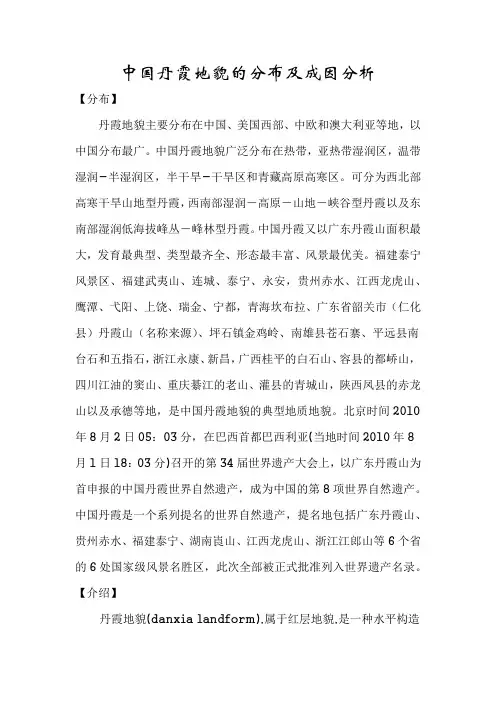 中国丹霞地貌的分布及成因分析

【分布】

丹霞地貌主要分布在中国、美国西部、中欧和澳大利亚等地，以中国分布最广。中国丹霞地貌广泛分布在热带，亚热带湿润区，温带湿润－半湿润区，半干旱－干旱区和青藏高原高寒区。可分为西北部高寒干旱山地型丹霞，西南部湿润－高原－山地－峡谷型丹霞以及东南部湿润低海拔峰丛－峰林型丹霞。中国丹霞又以广东丹霞山面积最大，发育最典型、类型最齐全、形态最丰富、风景最优美。福建泰宁风景区、福建武夷山、连城、泰宁、永安，贵州赤水、江西龙虎山、鹰潭、弋阳、上饶、瑞金、宁都，青海坎布拉、广东省韶关市（仁化县）丹霞山（名称来源）、坪石镇金鸡岭、南雄县苍石寨、平远县南台石和五指石，浙江永康、新昌，广西桂平的白石山、容县的都峤山，四川江油的窦山、重庆綦江的老山、灌县的青城山，陕西凤县的赤龙山以及承德等地，是中国丹霞地貌的典型地质地貌。北京时间2010年8月2日05：03分，在巴西首都巴西利亚(当地时间2010年8月1日18：03分)召开的第34届世界遗产大会上，以广东丹霞山为首申报的中国丹霞世界自然遗产，成为中国的第8项世界自然遗产。中国丹霞是一个系列提名的世界自然遗产，提名地包括广东丹霞山、贵州赤水、福建泰宁、湖南崀山、江西龙虎山、浙江江郎山等6个省的6处国家级风景名胜区，此次全部被正式批准列入世界遗产名录。

【介绍】

丹霞地貌(danxia landform),属于红层地貌,是一种水平构造